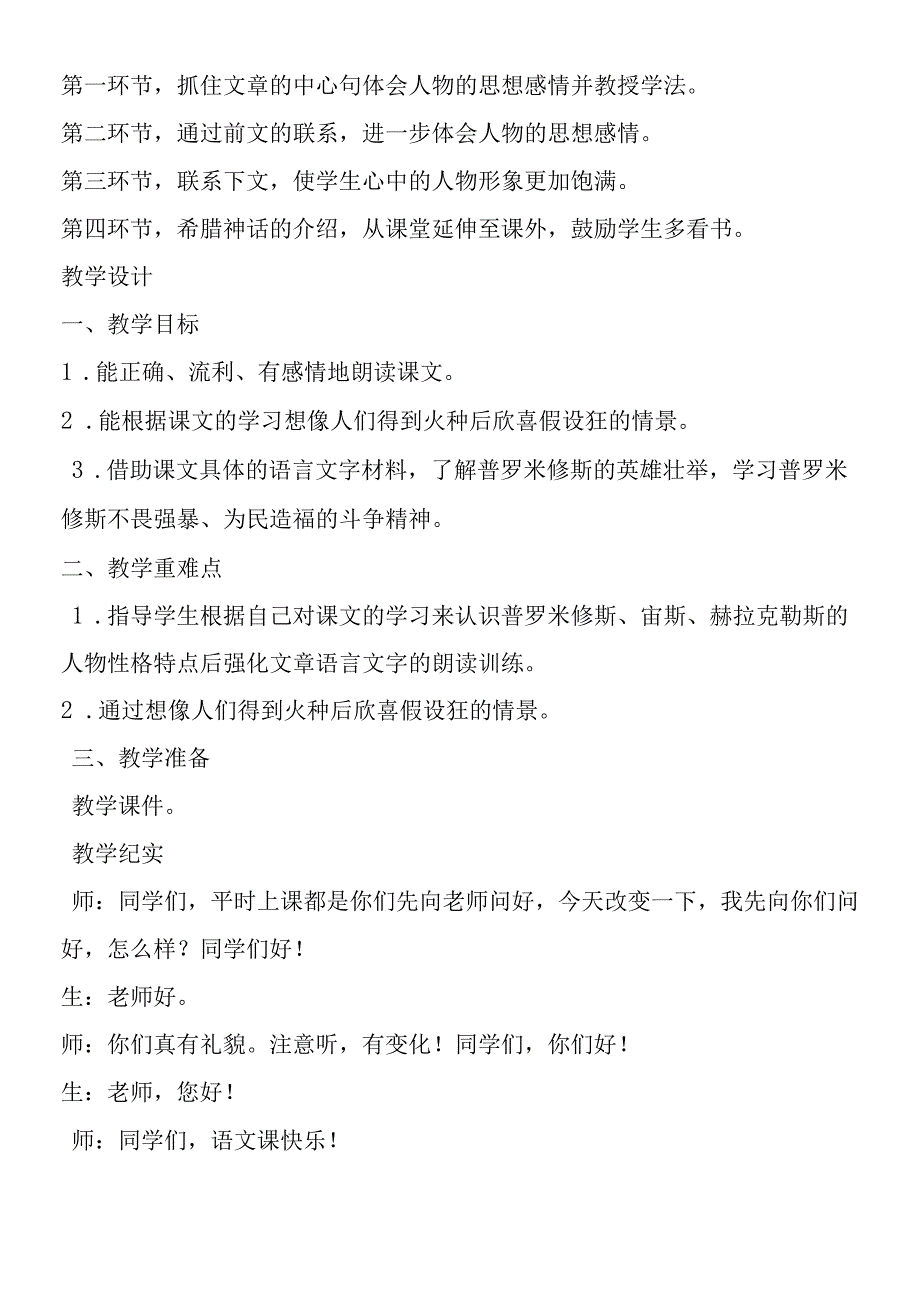 第一环节，抓住文章的中心句体会人物的思想感情并教授学法。

第二环节，通过前文的联系，进一步体会人物的思想感情。

第三环节，联系下文，使学生心中的人物形象更加饱满。

第四环节，希腊神话的介绍，从课堂延伸至课外，鼓励学生多看书。

教学设计

一、教学目标

1．能正确、流利、有感情地朗读课文。

2．能根据课文的学习想像人们得到火种后欣喜假设狂的情景。

3．借助课文具体的语言文字材料，了解普罗米修斯的英雄壮举，学习普罗米修斯不畏强暴、为民造福的斗争精神。

二、教学重难点

1．指导学生根据自己对课文的学习来认识普罗米修斯、宙斯、赫拉克勒斯的人物性格特点后强化文章语言文字的朗读训练。

2．通过想像人们得到火种后欣喜假设狂的情景。

三、教学准备

教学课件。

教学纪实

师：同学们，平时上课都是你们先向老师问好，今天改变一下，我先向你们问好，怎么样？同学们好！

生：老师好。

师：你们真有礼貌。注意听，有变化！同学们，你们好！

生：老师，您好！

师：同学们，语文课快乐！